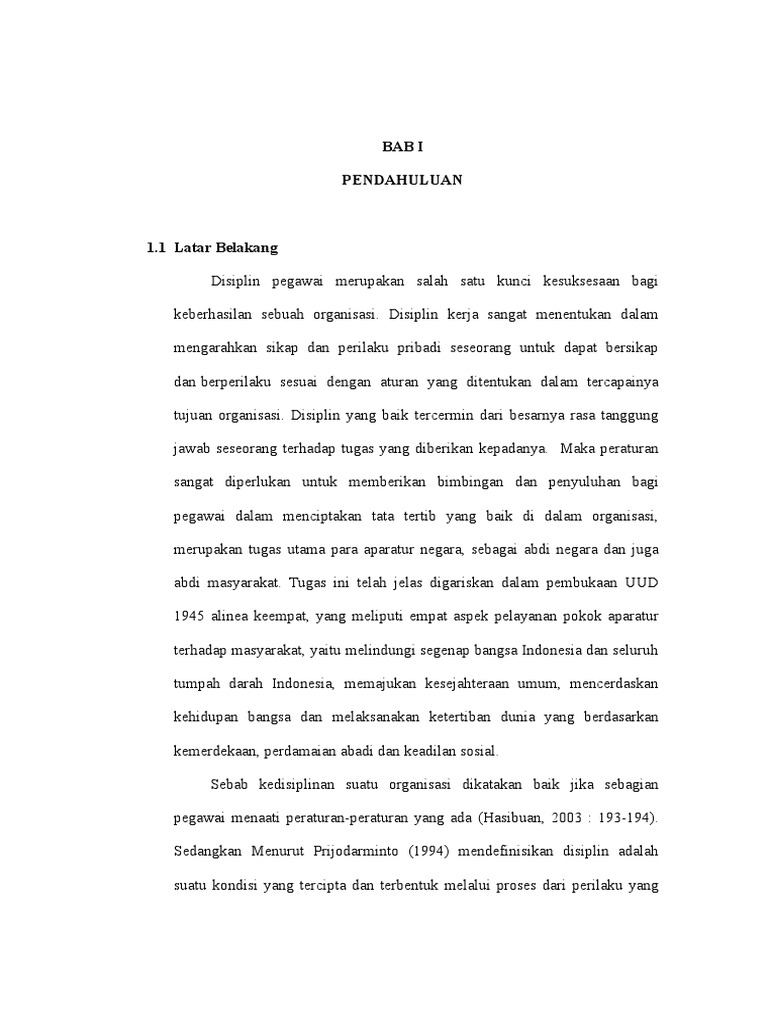 BAB I

PENDAHULUAN

1.1 Latar Belakang

Disiplin pegawai merupakan salah satu kunci kesuksesaan bagi keberhasilan sebuah organisasi. Disiplin kerja sangat menentukan dalam mengarahkan sikap dan perilaku pribadi seseorang untuk dapat bersikap dan berperilaku sesuai dengan aturan yang ditentukan dalam tercapainya tujuan organisasi. Disiplin yang baik tercermin dari besarnya rasa tanggung jawab seseorang terhadap tugas yang diberikan kepadanya. Maka peraturan sangat diperlukan untuk memberikan bimbingan dan penyuluhan bagi pegawai dalam menciptakan tata tertib yang baik di dalam organisasi, merupakan tugas utama para aparatur negara, sebagai abdi negara dan juga abdi masyarakat. Tugas ini telah jelas digariskan dalam pembukaan UUD 1945 alinea keempat, yang meliputi empat aspek pelayanan pokok aparatur terhadap masyarakat, yaitu melindungi segenap bangsa Indonesia dan seluruh tumpah darah Indonesia, memajukan kesejahteraan umum, mencerdaskan kehidupan bangsa dan melaksanakan ketertiban dunia yang berdasarkan kemerdekaan, perdamaian abadi dan keadilan sosial.

Sebab kedisiplinan suatu organisasi dikatakan baik jika sebagian pegawai menaati peraturan-peraturan yang ada (Hasibuan, 2003 : 193-194). Sedangkan Menurut Prijodarminto (1994) mendefinisikan disiplin adalah suatu kondisi yang tercipta dan terbentuk melalui proses dari perilaku yang